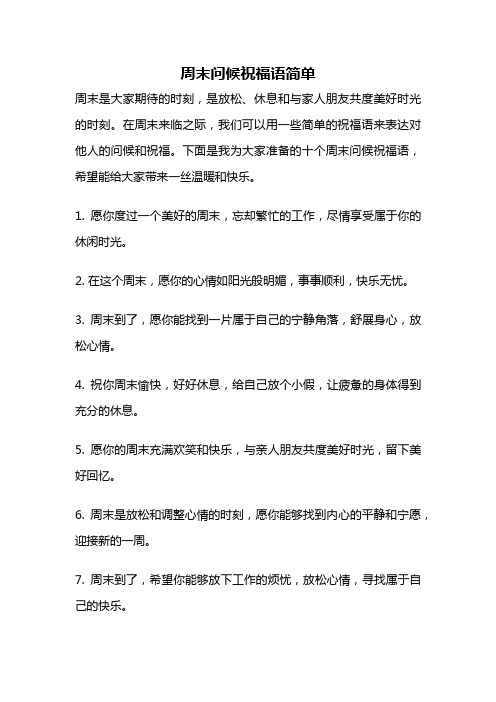 周末问候祝福语简单

周末是大家期待的时刻，是放松、休息和与家人朋友共度美好时光的时刻。在周末来临之际，我们可以用一些简单的祝福语来表达对他人的问候和祝福。下面是我为大家准备的十个周末问候祝福语，希望能给大家带来一丝温暖和快乐。

1. 愿你度过一个美好的周末，忘却繁忙的工作，尽情享受属于你的休闲时光。

2. 在这个周末，愿你的心情如阳光般明媚，事事顺利，快乐无忧。

3. 周末到了，愿你能找到一片属于自己的宁静角落，舒展身心，放松心情。

4. 祝你周末愉快，好好休息，给自己放个小假，让疲惫的身体得到充分的休息。

5. 愿你的周末充满欢笑和快乐，与亲人朋友共度美好时光，留下美好回忆。

6. 周末是放松和调整心情的时刻，愿你能够找到内心的平静和宁愿，迎接新的一周。

7. 周末到了，希望你能够放下工作的烦忧，放松心情，寻找属于自己的快乐。